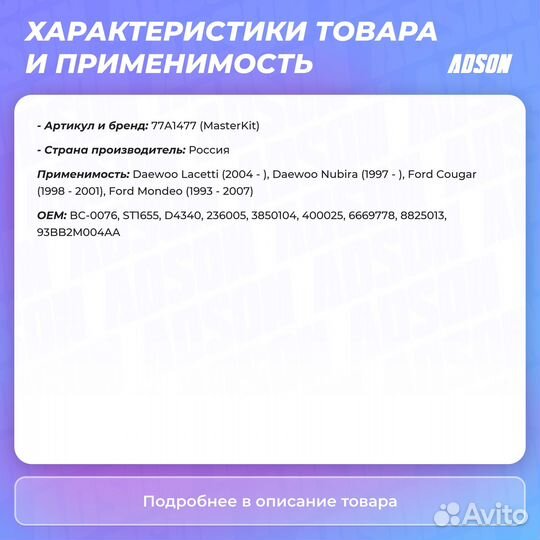 ХАРАКТЕРИСТИКИ ТОВАРА И ПРИМЕНИМОСТЬ

ADSON

- Артикул и бренд: 77A1477 (MasterKit)

- Страна производитель: Россия

Применимость: Daewoo Lacetti (2004 - ), Daewoo Nubira (1997 - ), Ford Cougar (1998 - 2001), Ford Mondeo (1993 - 2007)

OEM: BC-0076, ST1655, D4340, 236005, 3850104, 400025, 6669778, 8825013, 93BB2M004AA

Подробнее в описание товара

Avito